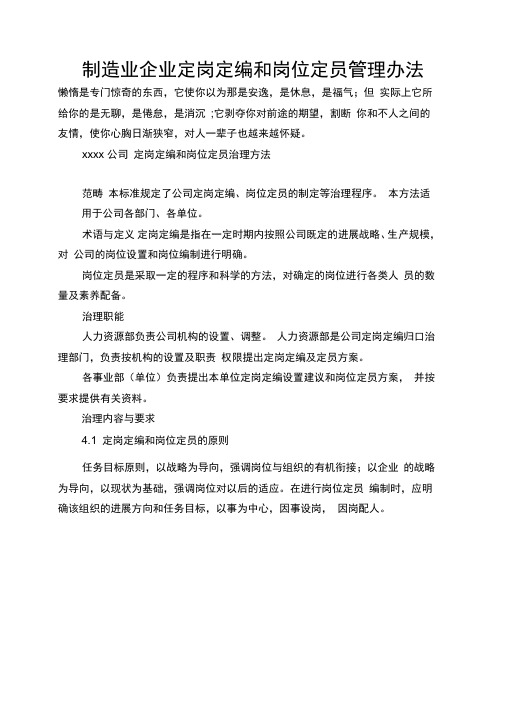 制造业企业定岗定编和岗位定员管理办法

懒惰是专门惊奇的东西，它使你以为那是安逸，是休息，是福气；但 实际上它所给你的是无聊，是倦怠，是消沉 ;它剥夺你对前途的期望，割断 你和不人之间的友情，使你心胸日渐狭窄，对人一辈子也越来越怀疑。

xxxx 公司 定岗定编和岗位定员治理方法

范畴 本标准规定了公司定岗定编、岗位定员的制定等治理程序。 本方法适用于公司各部门、各单位。

术语与定义 定岗定编是指在一定时期内按照公司既定的进展战略、生产规模，对 公司的岗位设置和岗位编制进行明确。

岗位定员是采取一定的程序和科学的方法，对确定的岗位进行各类人 员的数量及素养配备。

治理职能

人力资源部负责公司机构的设置、调整。 人力资源部是公司定岗定编归口治理部门，负责按机构的设置及职责 权限提出定岗定编及定员方案。

各事业部（单位）负责提出本单位定岗定编设置建议和岗位定员方案， 并按要求提供有关资料。

治理内容与要求

4.1 定岗定编和岗位定员的原则

任务目标原则，以战略为导向，强调岗位与组织的有机衔接；以企业 的战略为导向，以现状为基础，强调岗位对以后的适应。在进行岗位定员 编制时，应明确该组织的进展方向和任务目标，以事为中心，因事设岗， 因岗配人。